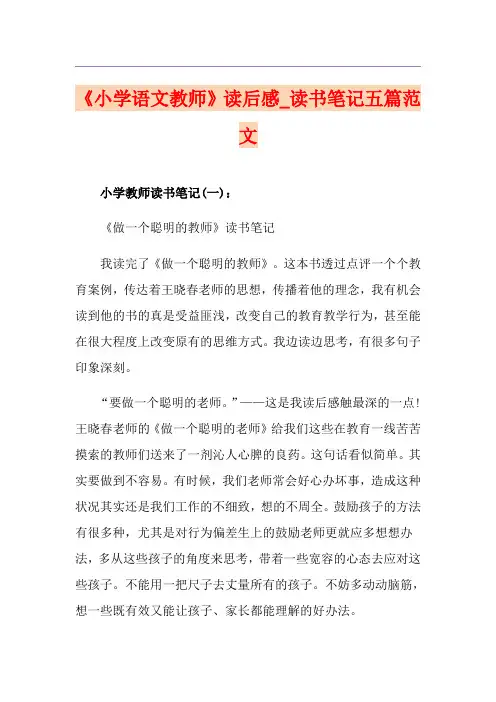 《小学语文教师》读后感_读书笔记五篇范文

小学教师读书笔记(一)：

《做一个聪明的教师》读书笔记

我读完了《做一个聪明的教师》。这本书透过点评一个个教育案例，传达着王晓春老师的思想，传播着他的理念，我有机会读到他的书的真是受益匪浅，改变自己的教育教学行为，甚至能在很大程度上改变原有的思维方式。我边读边思考，有很多句子印象深刻。

“要做一个聪明的老师。”——这是我读后感触最深的一点!王晓春老师的《做一个聪明的老师》给我们这些在教育一线苦苦摸索的教师们送来了一剂沁人心脾的良药。这句话看似简单。其实要做到不容易。有时候，我们老师常会好心办坏事，造成这种状况其实还是我们工作的不细致，想的不周全。鼓励孩子的方法有很多种，尤其是对行为偏差生上的鼓励老师更就应多想想办法，多从这些孩子的角度来思考，带着一些宽容的心态去应对这些孩子。不能用一把尺子去丈量所有的孩子。不妨多动动脑筋，想一些既有效又能让孩子、家长都能理解的好办法。